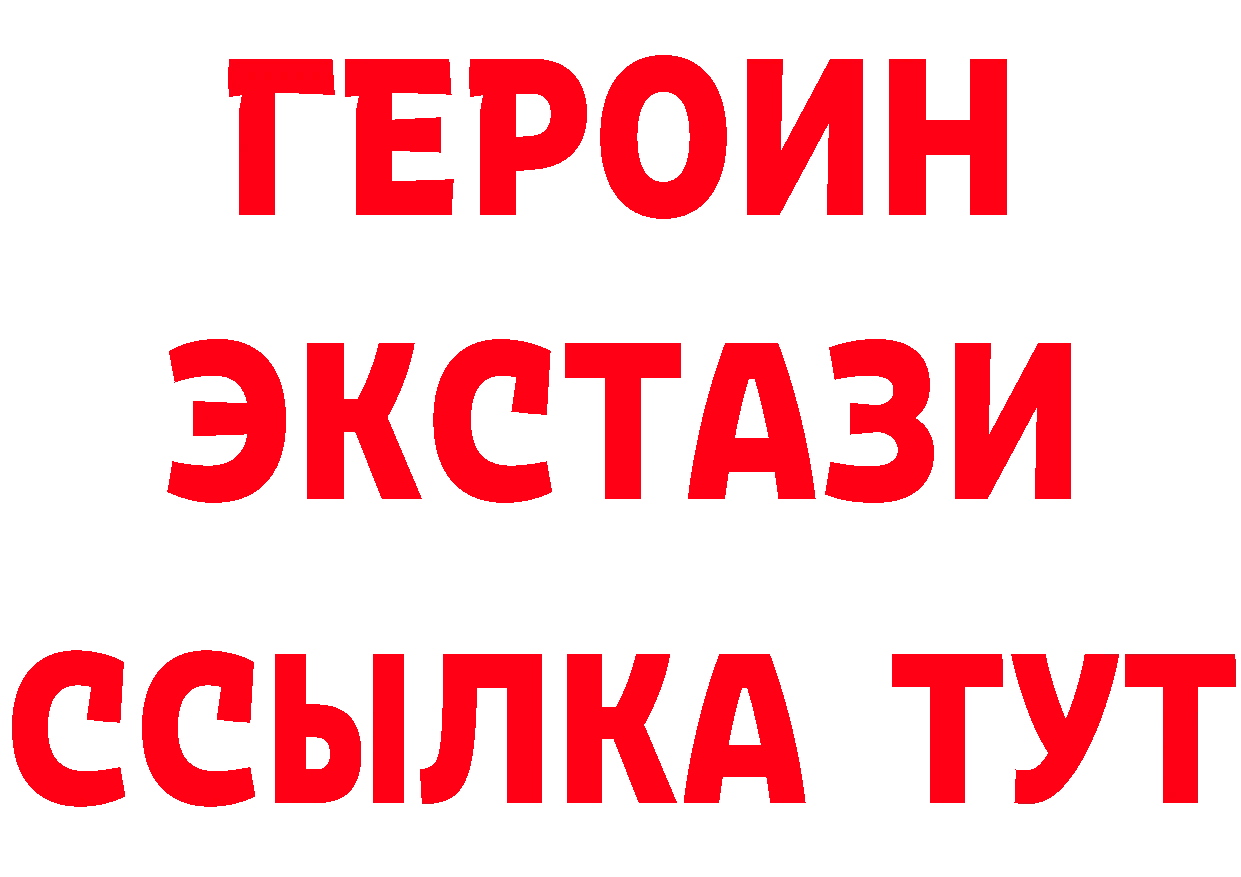 ГЕРОИН
ЭКСТАЗИ
ССЫЛКА ТУТ